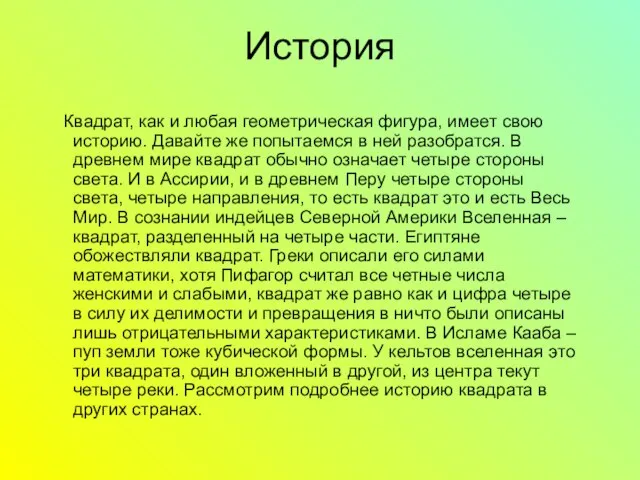 История

Квадрат, как и любая геометрическая фигура, имеет свою историю. Давайте же попытаемся в ней разобратся. В древнем мире квадрат обычно означает четыре стороны света. И в Ассирии, и в древнем Перу четыре стороны света, четыре направления, то есть квадрат это и есть Весь Мир. В сознании индейцев Северной Америки Вселенная – квадрат, разделенный на четыре части. Египтяне обожествляли квадрат. Греки описали его силами математики, хотя Пифагор считал все четные числа женскими и слабыми, квадрат же равно как и цифра четыре в силу их делимости и превращения в ничто были описаны лишь отрицательными характеристиками. В Исламе Кааба – пуп земли тоже кубической формы. У кельтов вселенная это три квадрата, один вложенный в другой, из центра текут четыре реки. Рассмотрим подробнее историю квадрата в других странах.